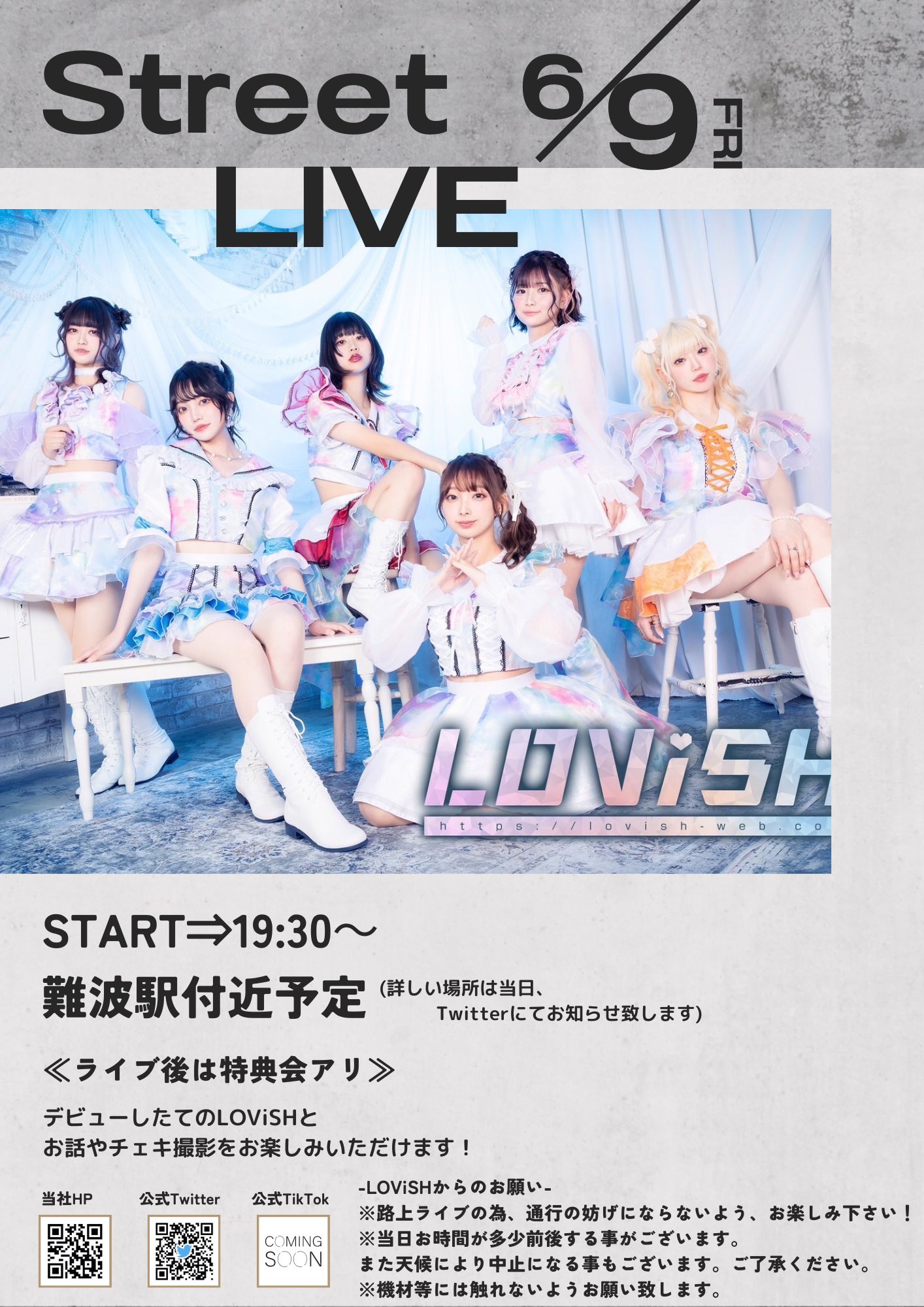 Street LIVE

6/9 FRI

LOViSH
https://lovish-web.co

START⇒19:30～

難波駅付近予定 (詳しい場所は当日、Twitterにてお知らせ致します)

≪ライブ後は特典会アリ≫

デビューしたてのLOViSHと
お話やチェキ撮影をお楽しみいただけます！

当社HP

公式Twitter

公式TikTok

COMING SOON

-LOViSHからのお願い-
※路上ライブの為、通行の妨げにならないよう、お楽しみ下さい！
※当日お時間が多少前後する事がございます。
また天候により中止になる事もございます。ご了承ください。
※機材等には触れないようお願い致します。